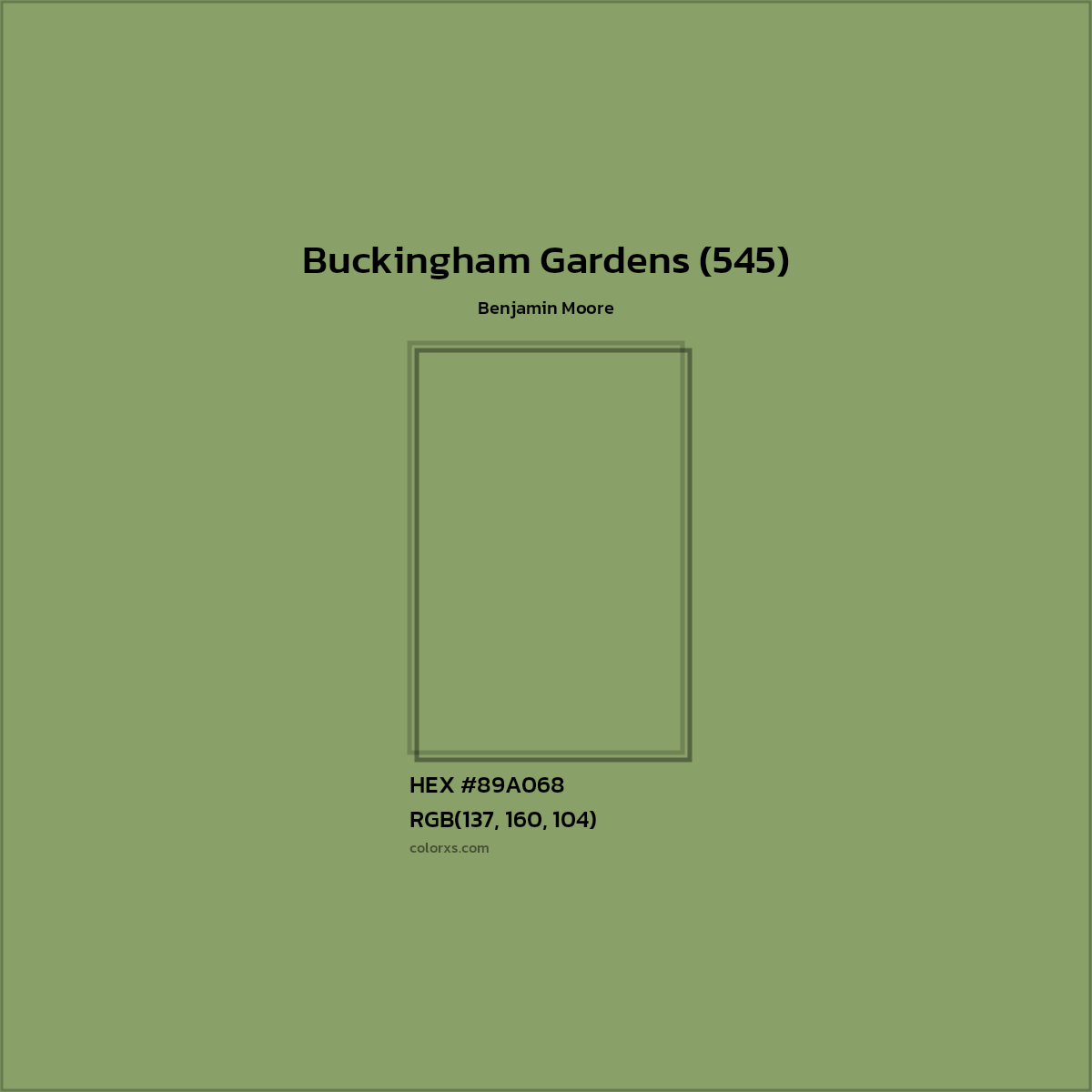 Buckingham Gardens (545)

Benjamin Moore

HEX #89A068
RGB(137, 160, 104)
colorxs.com